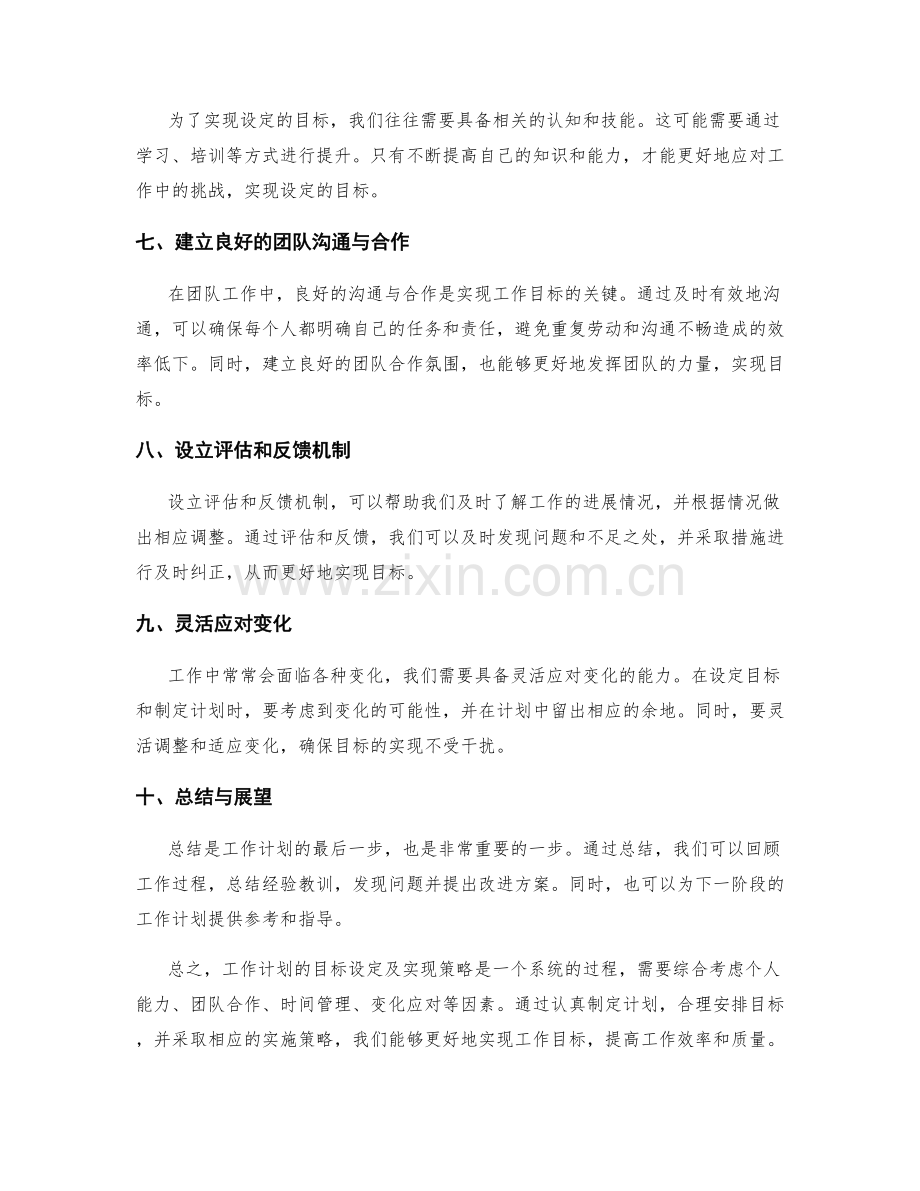 为了实现设定的目标，我们往往需要具备相关的认知和技能。这可能需要通过学习、培训等方式进行提升。只有不断提高自己的知识和能力，才能更好地应对工作中的挑战，实现设定的目标。

七、建立良好的团队沟通与合作

在团队工作中，良好的沟通与合作是实现工作目标的关键。通过及时有效地沟通，可以确保每个人都明确自己的任务和责任，避免重复劳动和沟通不畅造成的效率低下。同时，建立良好的团队合作氛围，也能够更好地发挥团队的力量，实现目标。

八、设立评估和反馈机制

设立评估和反馈机制，可以帮助我们及时了解工作的进展情况，并根据情况做出相应调整。通过评估和反馈，我们可以及时发现问题和不足之处，并采取措施进行及时纠正，从而更好地实现目标。

九、灵活应对变化

工作中常常会面临各种变化，我们需要具备灵活应对变化的能力。在设定目标和制定计划时，要考虑到变化的可能性，并在计划中留出相应的余地。同时，要灵活调整和适应变化，确保目标的实现不受干扰。

十、总结与展望

总结是工作计划的最后一步，也是非常重要的一步。通过总结，我们可以回顾工作过程，总结经验教训，发现问题并提出改进方案。同时，也可以为下一阶段的工作计划提供参考和指导。

总之，工作计划的目标设定及实现策略是一个系统的过程，需要综合考虑个人能力、团队合作、时间管理、变化应对等因素。通过认真制定计划，合理安排目标，并采取相应的实施策略，我们能够更好地实现工作目标，提高工作效率和质量。

www.zixin.com.cn